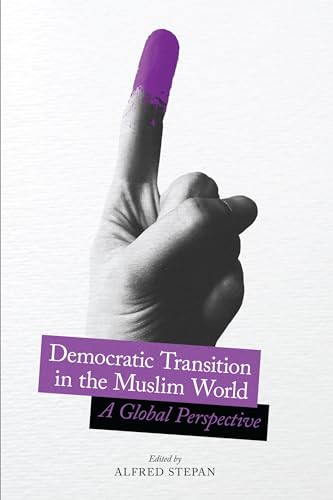 Democratic Transition in the Muslim World

A Global Perspective

Edited by
ALFRED STEPAN